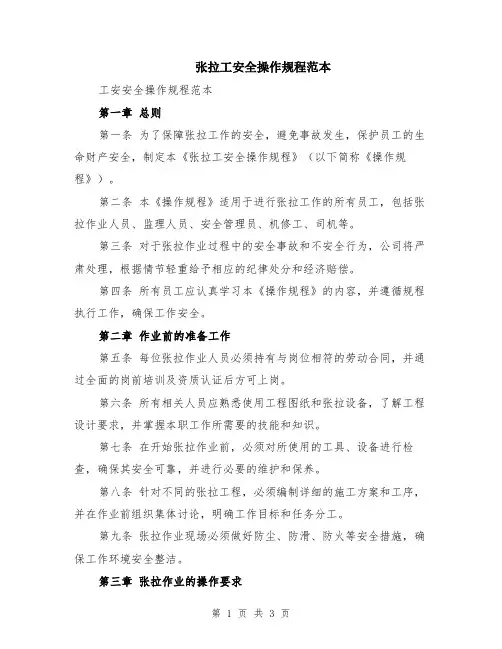 张拉工安全操作规程范本

工安安全操作规程范本

第一章 总则

第一条 为了保障张拉工作的安全，避免事故发生，保护员工的生命财产安全，制定本《张拉工安全操作规程》（以下简称《操作规程》）。

第二条 本《操作规程》适用于进行张拉工作的所有员工，包括张拉作业人员、监理人员、安全管理员、机修工、司机等。

第三条 对于张拉作业过程中的安全事故和不安全行为，公司将严肃处理，根据情节轻重给予相应的纪律处分和经济赔偿。

第四条 所有员工应认真学习本《操作规程》的内容，并遵循规程执行工作，确保工作安全。

第二章 作业前的准备工作

第五条 每位张拉作业人员必须持有与岗位相符的劳动合同，并通过全面的岗前培训及资质认证后方可上岗。

第六条 所有相关人员应熟悉使用工程图纸和张拉设备，了解工程设计要求，并掌握本职工作所需要的技能和知识。

第七条 在开始张拉作业前，必须对所使用的工具、设备进行检查，确保其安全可靠，并进行必要的维护和保养。

第八条 针对不同的张拉工程，必须编制详细的施工方案和工序，并在作业前组织集体讨论，明确工作目标和任务分工。

第九条 张拉作业现场必须做好防尘、防滑、防火等安全措施，确保工作环境安全整洁。

第三章 张拉作业的操作要求

第 1 页 共 3 页